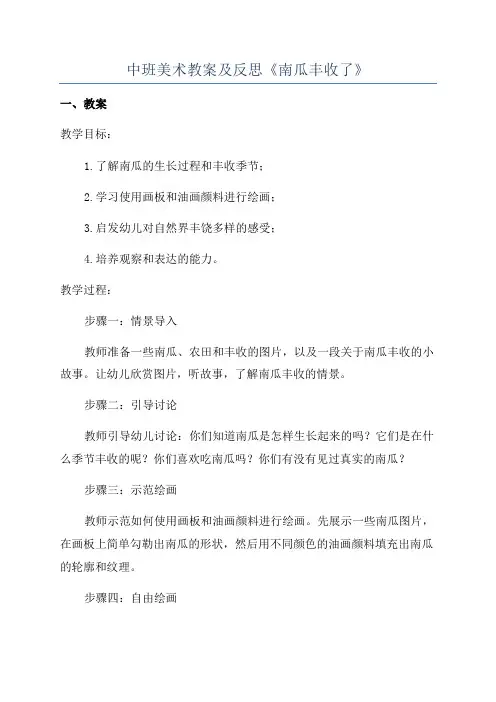 中班美术教案及反思《南瓜丰收了》

一、教案

教学目标：

1.了解南瓜的生长过程和丰收季节；

2.学习使用画板和油画颜料进行绘画；

3.启发幼儿对自然界丰饶多样的感受；

4.培养观察和表达的能力。

教学过程：

步骤一：情景导入

教师准备一些南瓜、农田和丰收的图片，以及一段关于南瓜丰收的小故事。让幼儿欣赏图片，听故事，了解南瓜丰收的情景。

步骤二：引导讨论

教师引导幼儿讨论：你们知道南瓜是怎样生长起来的吗？它们是在什么季节丰收的呢？你们喜欢吃南瓜吗？你们有没有见过真实的南瓜？

步骤三：示范绘画

教师示范如何使用画板和油画颜料进行绘画。先展示一些南瓜图片，在画板上简单勾勒出南瓜的形状，然后用不同颜色的油画颜料填充出南瓜的轮廓和纹理。

步骤四：自由绘画